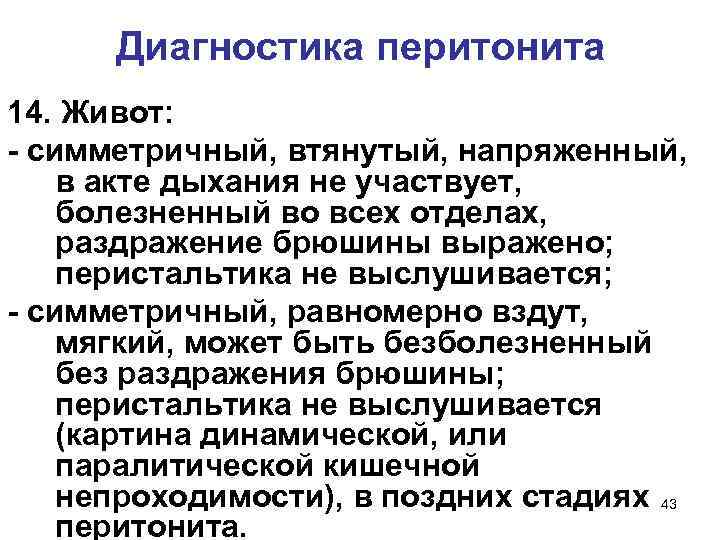 Диагностика перитонита

14. Живот:

- симметричный, втянутый, напряженный, в акте дыхания не участвует, болезненный во всех отделах, раздражение брюшины выражено; перистальтика не выслушивается;

- симметричный, равномерно вздут, мягкий, может быть безболезненный без раздражения брюшины; перистальтика не выслушивается (картина динамической, или паралитической кишечной непроходимости), в поздних стадиях перитонита.

43